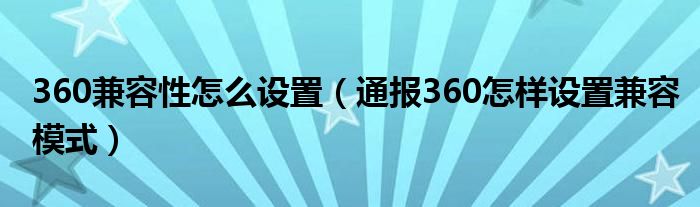 360兼容性怎么设置（通报360怎样设置兼容模式）